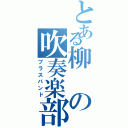 とある柳の吹奏楽部

ブラスバンド